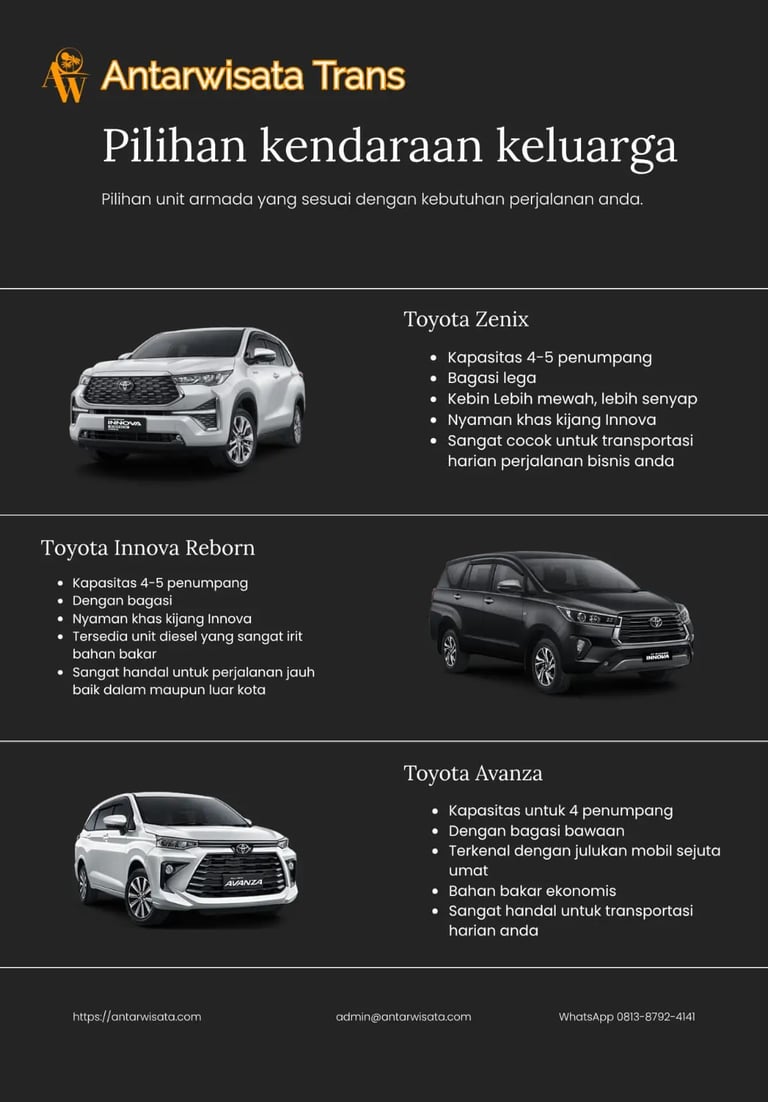 AW Antarwisata Trans

Pilihan kendaraan keluarga

Pilihan unit armada yang sesuai dengan kebutuhan perjalanan anda.

Toyota Zenix

- Kapasitas 4-5 penumpang
- Bagasi lega
- Kebin Lebih mewah, lebih senyap
- Nyaman khas kijang Innova
- Sangat cocok untuk transportasi harian perjalanan bisnis anda

INNOVA

Toyota Innova Reborn

- Kapasitas 4-5 penumpang
- Dengan bagasi
- Nyaman khas kijang Innova
- Tersedia unit diesel yang sangat irit bahan bakar
- Sangat handal untuk perjalanan jauh baik dalam maupun luar kota

INNOVA

Toyota Avanza

- Kapasitas untuk 4 penumpang
- Dengan bagasi bawaan
- Terkenal dengan julukan mobil sejuta umat
- Bahan bakar ekonomis
- Sangat handal untuk transportasi harian anda

AVANZA

https://antarwisata.com

admin@antarwisata.com

WhatsApp 0813-8792-4141